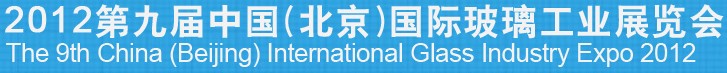 2012第九届中国(北京)国际玻璃工业展览会
The 9th China (Beijing) International Glass Industry Expo 2012